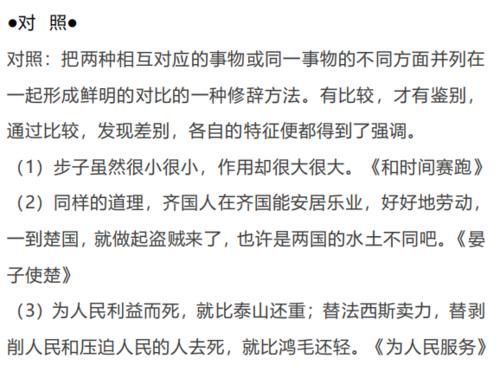 ●对 照●

对照：把两种相互对应的事物或同一事物的不同方面并列在一起形成鲜明的对比的一种修辞方法。有比较，才有鉴别，通过比较，发现差别，各自的特征便都得到了强调。

（1）步子虽然很小很小，作用却很大很大。《和时间赛跑》

（2）同样的道理，齐国人在齐国能安居乐业，好好地劳动，一到楚国，就做起盗贼来了，也许是两国的水土不同吧。《晏子使楚》

（3）为人民利益而死，就比泰山还重；替法西斯卖力，替剥削人民和压迫人民的人去死，就比鸿毛还轻。《为人民服务》